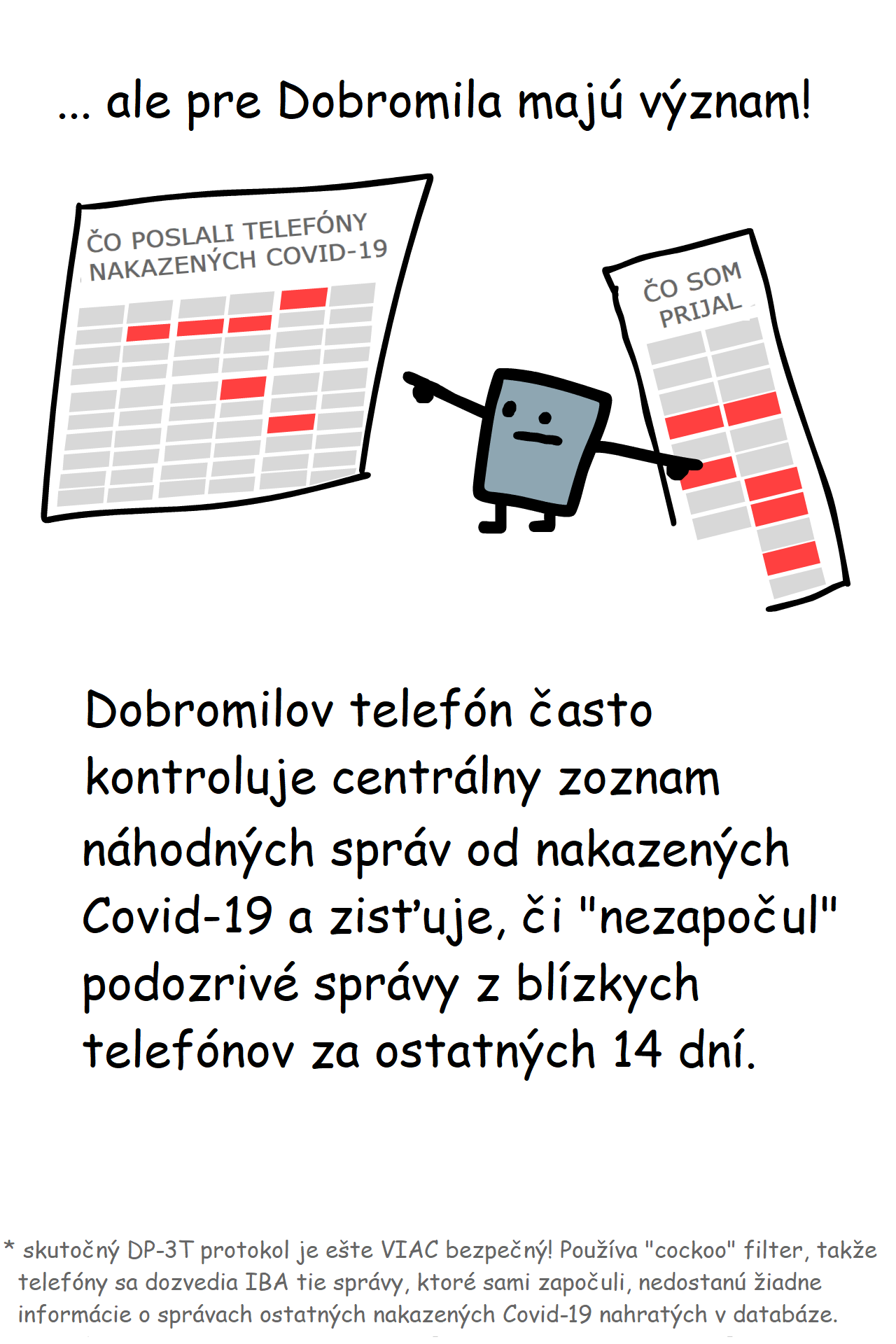 ... ale pre Dobromila majú význam!

ČO POSLALI TELEFÓNY NAKAZENÝCH COVID-19

ČO SOM PRIJAL

Dobromilov telefón často kontroluje centrálny zoznam náhodných správ od nakazených Covid-19 a zisťuje, či "nezapočul" podozrivé správy z blízkych telefónov za ostatných 14 dní.

* skutočný DP-3T protokol je ešte VIAC bezpečný! Používa "cockoo" filter, takže telefóny sa dozvedia IBA tie správy, ktoré sami započuli, nedostanú žiadne informácie o správach ostatných nakazených Covid-19 nahratých v databáze.